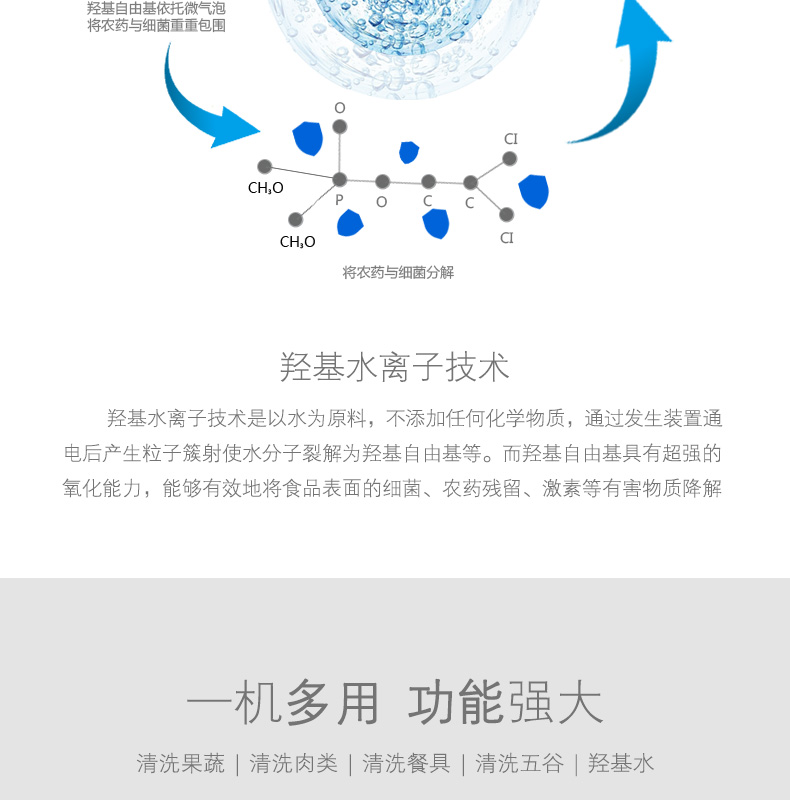 羟基自由基依托微气泡
将农药与细菌重重包围

O

Cl

$CH_3O$

P

O

C

C

$CH_3O$

Cl

将农药与细菌分解

羟基水离子技术

羟基水离子技术是以水为原料，不添加任何化学物质，通过发生装置通电后产生粒子簇射使水分子裂解为羟基自由基等。而羟基自由基具有超强的氧化能力，能够有效地将食品表面的细菌、农药残留、激素等有害物质降解

一机多用 功能强大

清洗果蔬 | 清洗肉类 | 清洗餐具 | 清洗五谷 | 羟基水